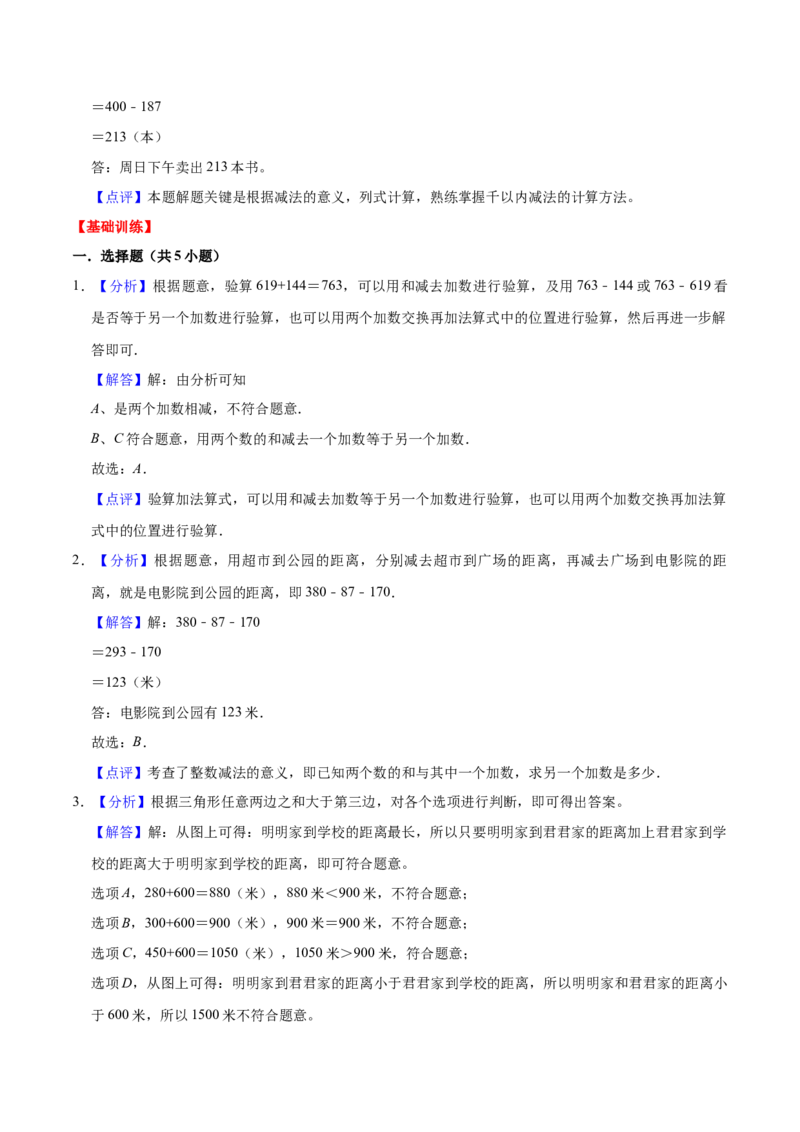 ＝400 - 187

＝213（本）

答：周日下午卖出213本书。

【点评】本题解题关键是根据减法的意义，列式计算，熟练掌握千以内减法的计算方法。

【基础训练】

一．选择题（共5小题）

1．【分析】根据题意，验算619+144＝763，可以用和减去加数进行验算，及用763 - 144或763 - 619看是否等于另一个加数进行验算，也可以用两个加数交换再加法算式中的位置进行验算，然后再进一步解答即可.

【解答】解：由分析可知

A、是两个加数相减，不符合题意.

B、C符合题意，用两个数的和减去一个加数等于另一个加数.

故选：A.

【点评】验算加法算式，可以用和减去加数等于另一个加数进行验算，也可以用两个加数交换再加法算式中的位置进行验算.

2．【分析】根据题意，用超市到公园的距离，分别减去超市到广场的距离，再减去广场到电影院的距离，就是电影院到公园的距离，即380 - 87 - 170.

【解答】解：380 - 87 - 170

＝293 - 170

＝123（米）

答：电影院到公园有123米.

故选：B.

【点评】考查了整数减法的意义，即已知两个数的和与其中一个加数，求另一个加数是多少.

3．【分析】根据三角形任意两边之和大于第三边，对各个选项进行判断，即可得出答案。

【解答】解：从图上可得：明明家到学校的距离最长，所以只要明明家到君君家的距离加上君君家到学校的距离大于明明家到学校的距离，即可符合题意。

选项A，280+600＝880（米），880米＜900米，不符合题意；

选项B，300+600＝900（米），900米＝900米，不符合题意；

选项C，450+600＝1050（米），1050米＞900米，符合题意；

选项D，从图上可得：明明家到君君家的距离小于君君家到学校的距离，所以明明家和君君家的距离小于600米，所以1500米不符合题意。